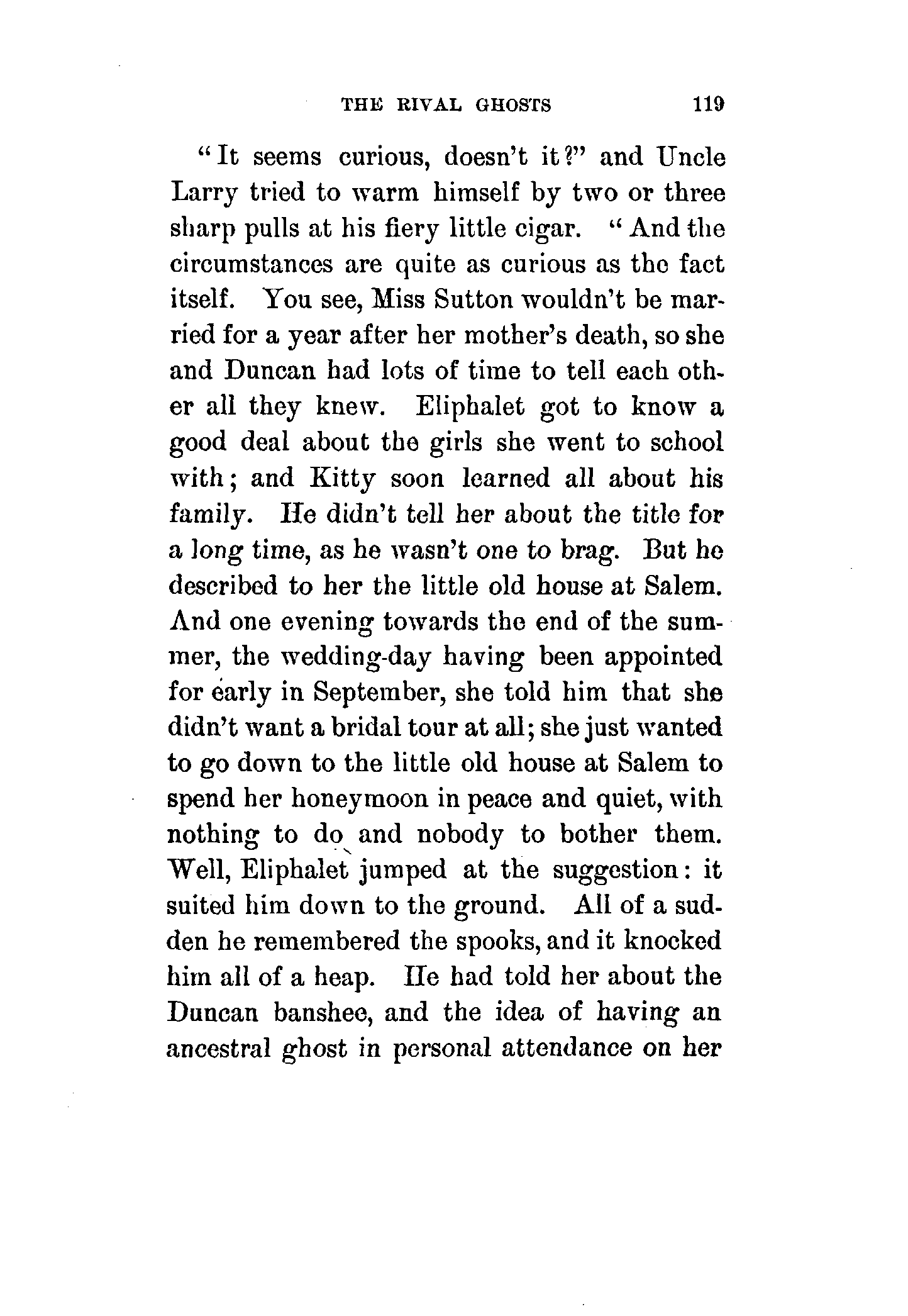 THE RIVAL GHOSTS 119

"It seems curious, doesn't it?" and Uncle Larry tried to warm himself by two or three sharp pulls at his fiery little cigar. "And the circumstances are quite as curious as the fact itself. You see, Miss Sutton wouldn't be married for a year after her mother's death, so she and Duncan had lots of time to tell each other all they knew. Eliphalet got to know a good deal about the girls she went to school with; and Kitty soon learned all about his family. He didn't tell her about the title for a long time, as he wasn't one to brag. But he described to her the little old house at Salem. And one evening towards the end of the summer, the wedding-day having been appointed for early in September, she told him that she didn't want a bridal tour at all; she just wanted to go down to the little old house at Salem to spend her honeymoon in peace and quiet, with nothing to do and nobody to bother them. Well, Eliphalet jumped at the suggestion: it suited him down to the ground. All of a sudden he remembered the spooks, and it knocked him all of a heap. He had told her about the Duncan banshee, and the idea of having an ancestral ghost in personal attendance on her